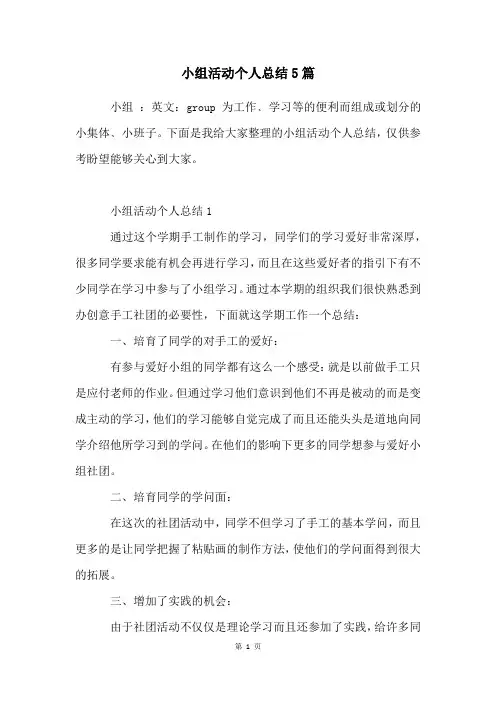 小组活动个人总结5篇

小组 ：英文：group 为工作、学习等的便利而组成或划分的小集体、小班子。下面是我给大家整理的小组活动个人总结，仅供参考盼望能够关心到大家。

小组活动个人总结1

通过这个学期手工制作的学习，同学们的学习爱好非常深厚，很多同学要求能有机会再进行学习，而且在这些爱好者的指引下有不少同学在学习中参与了小组学习。通过本学期的组织我们很快熟悉到办创意手工社团的必要性，下面就这学期工作一个总结：

一、培育了同学的对手工的爱好：

有参与爱好小组的同学都有这么一个感受：就是以前做手工只是应付老师的作业。但通过学习他们意识到他们不再是被动的而是变成主动的学习，他们的学习能够自觉完成了而且还能头头是道地向同学介绍他所学习到的学问。在他们的影响下更多的同学想参与爱好小组社团。

二、培育同学的学问面：

在这次的社团活动中，同学不但学习了手工的基本学问，而且更多的是让同学把握了粘贴画的制作方法，使他们的学问面得到很大的拓展。

三、增加了实践的机会：

由于社团活动不仅仅是理论学习而且还参加了实践，给许多同

第 1 页